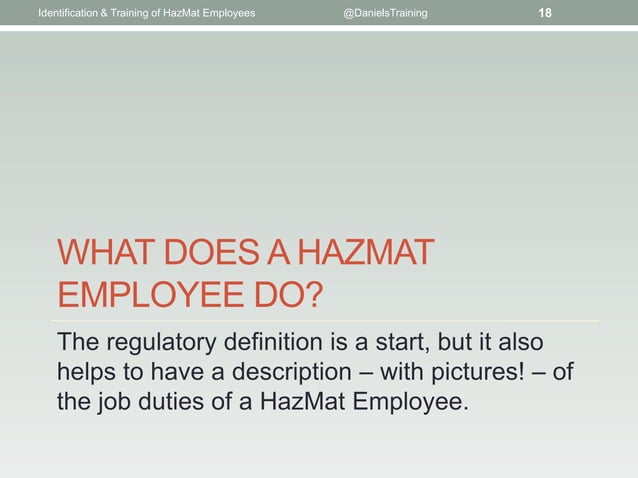 Identification & Training of HazMat Employees @DanielsTraining 18

WHAT DOES A HAZMAT EMPLOYEE DO?

The regulatory definition is a start, but it also helps to have a description – with pictures! – of the job duties of a HazMat Employee.